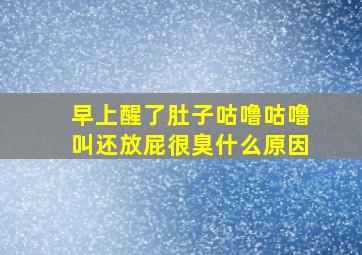 早上醒了肚子咕噜咕噜叫还放屁很臭什么原因